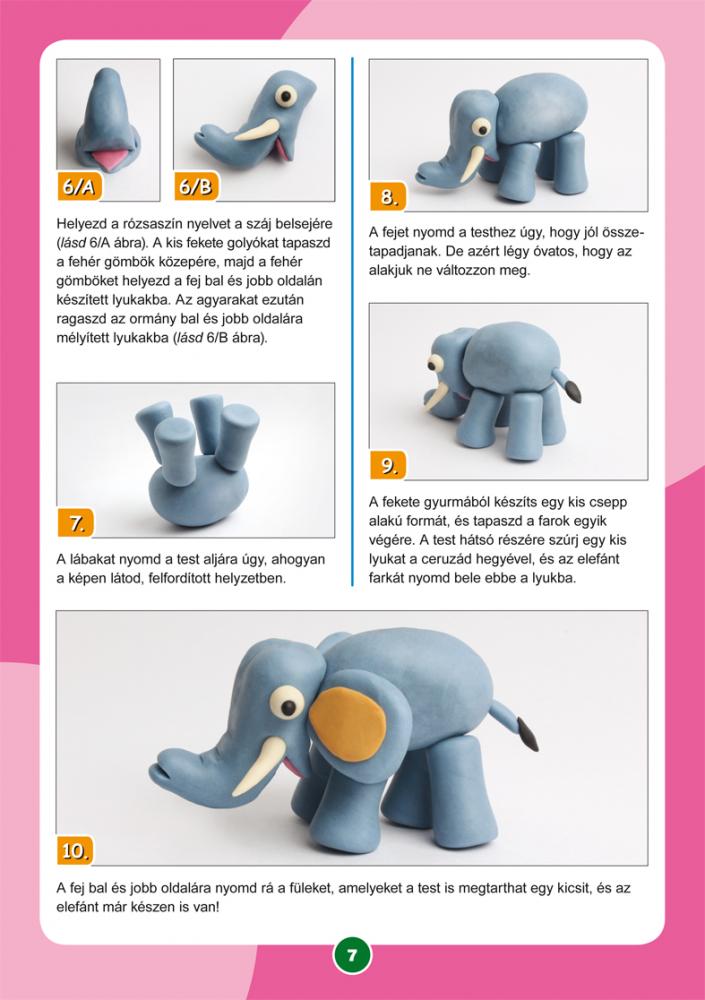 6/A

6/B

Helyezd a rózsaszín nyelvet a száj belsejére (lásd 6/A ábra). A kis fekete golyókat tapaszd a fehér gömbök közepére, majd a fehér gömböket helyezd a fej bal és jobb oldalán készített lyukakba. Az agyarakat ezután ragaszd az ormány bal és jobb oldalára mélyített lyukakba (lásd 6/B ábra).

7.

A lábakat nyomd a test aljára úgy, ahogyan a képen látod, felfordított helyzetben.

8.

A fejet nyomd a testhez úgy, hogy jól összetapadjanak. De azért légy óvatos, hogy az alakjuk ne változzon meg.

9.

A fekete gyurmából készíts egy kis csepp alakú formát, és tapaszd a farok egyik végére. A test hátsó részére szúrj egy kis lyukat a ceruzád hegyével, és az elefánt farkát nyomd bele ebbe a lyukba.

10.

A fej bal és jobb oldalára nyomd rá a füleket, amelyeket a test is megtarthat egy kicsit, és az elefánt már készen is van!

7